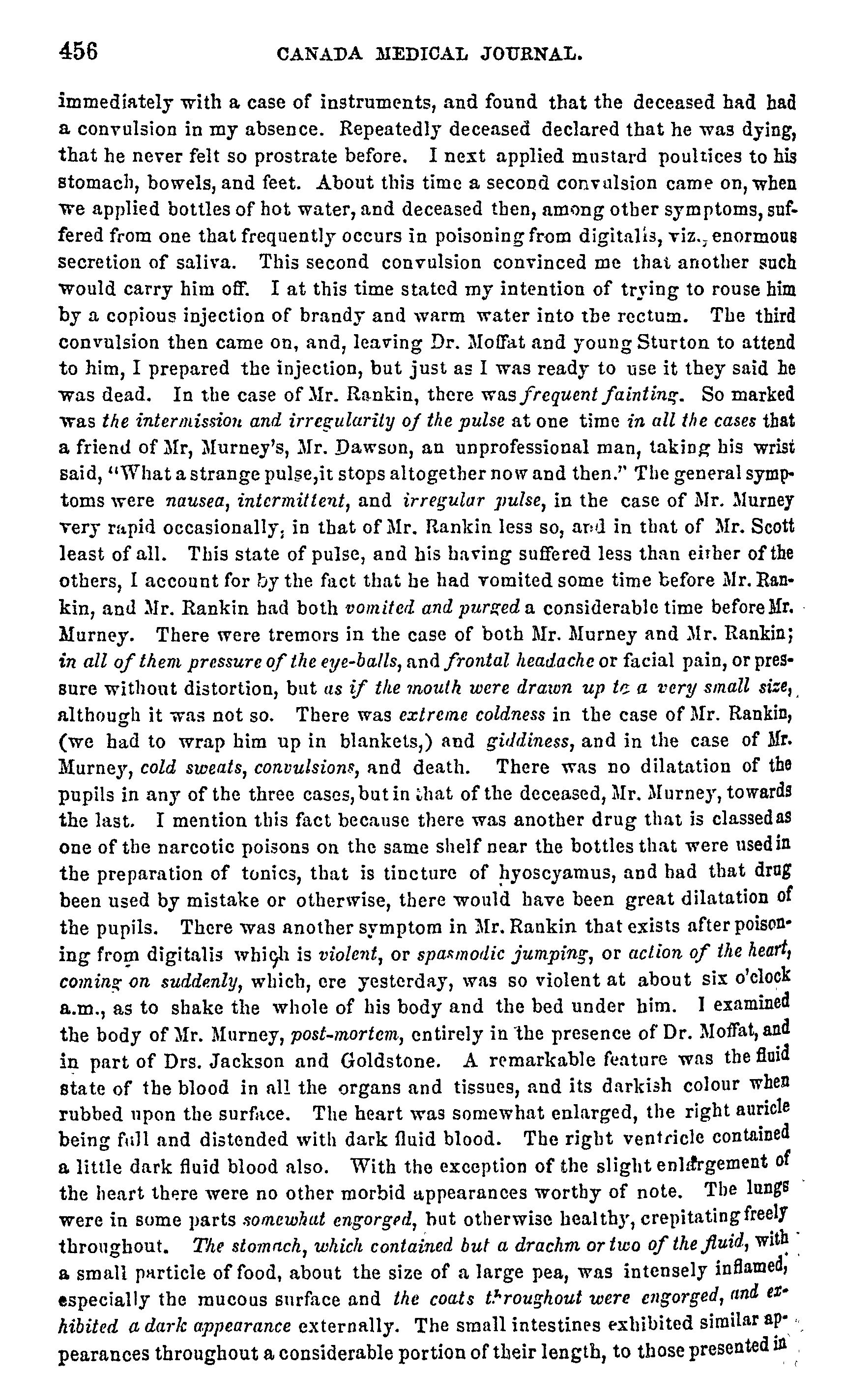 456 CANADA MEDICAL JOURNAL.

immediately with a case of instruments, and found that the deceased had had a convulsion in my absence. Repeatedly deceased declared that he was dying, that he never felt so prostrate before. I next applied mustard poultices to his stomach, bowels, and feet. About this time a second convulsion came on, when we applied bottles of hot water, and deceased then, among other symptoms, suffered from one that frequently occurs in poisoning from digitalis, viz., enormous secretion of saliva. This second convulsion convinced me that another such would carry him off. I at this time stated my intention of trying to rouse him by a copious injection of brandy and warm water into the rectum. The third convulsion then came on, and, leaving Dr. Moffat and young Sturton to attend to him, I prepared the injection, but just as I was ready to use it they said he was dead. In the case of Mr. Rankin, there was frequent fainting. So marked was the intermission and irregularity of the pulse at one time in all the cases that a friend of Mr, Murney's, Mr. Dawson, an unprofessional man, taking his wrist said, "What a strange pulse,it stops altogether now and then." The general symptoms were nausea, intermittent, and irregular pulse, in the case of Mr. Murney very rapid occasionally, in that of Mr. Rankin less so, and in that of Mr. Scott least of all. This state of pulse, and his having suffered less than either of the others, I account for by the fact that he had vomited some time before Mr. Rankin, and Mr. Rankin had both vomited and purged a considerable time before Mr. Murney. There were tremors in the case of both Mr. Murney and Mr. Rankin; in all of them pressure of the eye-balls, and frontal headache or facial pain, or pressure without distortion, but as if the mouth were drawn up to a very small size, although it was not so. There was extreme coldness in the case of Mr. Rankin, (we had to wrap him up in blankets,) and giddiness, and in the case of Mr. Murney, cold sweats, convulsions, and death. There was no dilatation of the pupils in any of the three cases, but in that of the deceased, Mr. Murney, towards the last. I mention this fact because there was another drug that is classed as one of the narcotic poisons on the same shelf near the bottles that were used in the preparation of tonics, that is tincture of hyoscyamus, and had that drug been used by mistake or otherwise, there would have been great dilatation of the pupils. There was another symptom in Mr. Rankin that exists after poisoning from digitalis which is violent, or spasmodic jumping, or action of the heart, coming on suddenly, which, ere yesterday, was so violent at about six o'clock a.m., as to shake the whole of his body and the bed under him. I examined the body of Mr. Murney, post-mortem, entirely in the presence of Dr. Moffat, and in part of Drs. Jackson and Goldstone. A remarkable feature was the fluid state of the blood in all the organs and tissues, and its darkish colour when rubbed upon the surface. The heart was somewhat enlarged, the right auricle being full and distended with dark fluid blood. The right ventricle contained a little dark fluid blood also. With the exception of the slight enlargement of the heart there were no other morbid appearances worthy of note. The lungs were in some parts somewhat engorged, but otherwise healthy, crepitating freely throughout. The stomach, which contained but a drachm or two of the fluid, with a small particle of food, about the size of a large pea, was intensely inflamed, especially the mucous surface and the coats throughout were engorged, and exhibited a dark appearance externally. The small intestines exhibited similar appearances throughout a considerable portion of their length, to those presented in